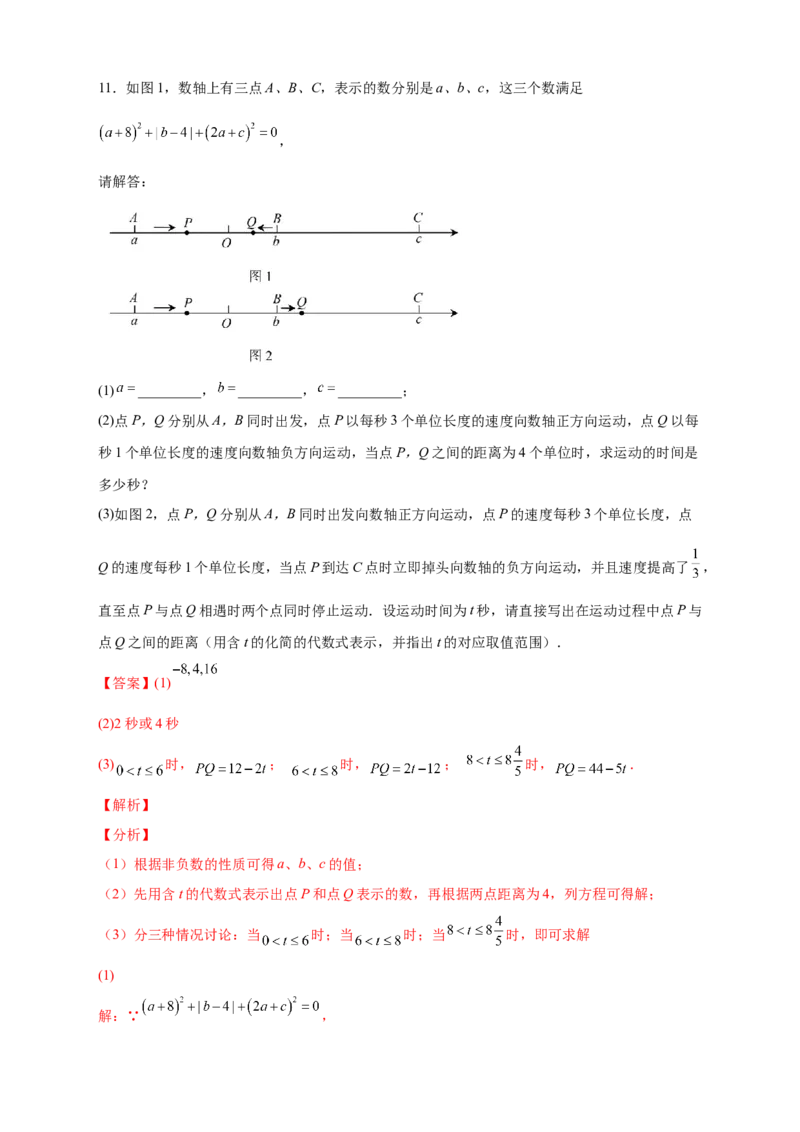 11．如图1，数轴上有三点A、B、C，表示的数分别是a、b、c，这三个数满足

$(a+8)^2+|b-4|+(2a+c)^2=0$，

请解答：

A P Q B C
a O b c

图1

A P B Q C
a O b c

图2

(1)$a=$____，$b=$____，$c=$____；

(2)点P，Q分别从A，B同时出发，点P以每秒3个单位长度的速度向数轴正方向运动，点Q以每秒1个单位长度的速度向数轴负方向运动，当点P，Q之间的距离为4个单位时，求运动的时间是多少秒？

(3)如图2，点P，Q分别从A，B同时出发向数轴正方向运动，点P的速度每秒3个单位长度，点Q的速度每秒1个单位长度，当点P到达C点时立即掉头向数轴的负方向运动，并且速度提高了$\frac{1}{3}$，直至点P与点Q相遇时两个点同时停止运动．设运动时间为t秒，请直接写出在运动过程中点P与点Q之间的距离（用含t的化简的代数式表示，并指出t的对应取值范围）．

【答案】(1)$-8,4,16$

(2)2秒或4秒

(3)$0<t\le6$时，$PQ=12-2t$；$6<t\le8$时，$PQ=2t-12$；$8<t\le8\frac{4}{5}$时，$PQ=44-5t$．

【解析】

【分析】

（1）根据非负数的性质可得a、b、c的值；

（2）先用含t的代数式表示出点P和点Q表示的数，再根据两点距离为4，列方程可得解；

（3）分三种情况讨论：当$0<t\le6$时；当$6<t\le8$时；当$8<t\le8\frac{4}{5}$时，即可求解

(1)

解：∵$(a+8)^2+|b-4|+(2a+c)^2=0$，